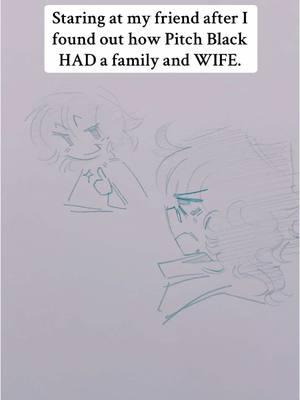 Staring at my friend after I found out how Pitch Black HAD a family and WIFE.